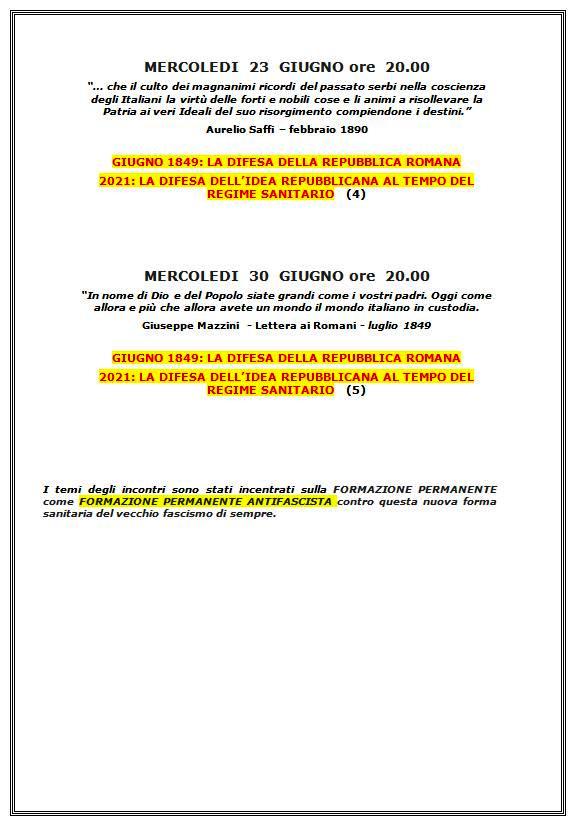 MERCOLEDI 23 GIUGNO ore 20.00

"... che il culto dei magnanimi ricordi del passato serbi nella coscienza degli Italiani la virtù delle forti e nobili cose e li animi a risollevare la Patria ai veri Ideali del suo risorgimento compiendone i destini."

Aurelio Saffi – febbraio 1890

GIUGNO 1849: LA DIFESA DELLA REPUBBLICA ROMANA

2021: LA DIFESA DELL'IDEA REPUBBLICANA AL TEMPO DEL REGIME SANITARIO (4)

MERCOLEDI 30 GIUGNO ore 20.00

"In nome di Dio e del Popolo siate grandi come i vostri padri. Oggi come allora e più che allora avete un mondo il mondo italiano in custodia.

Giuseppe Mazzini - Lettera ai Romani - luglio 1849

GIUGNO 1849: LA DIFESA DELLA REPUBBLICA ROMANA

2021: LA DIFESA DELL'IDEA REPUBBLICANA AL TEMPO DEL REGIME SANITARIO (5)

I temi degli incontri sono stati incentrati sulla FORMAZIONE PERMANENTE come FORMAZIONE PERMANENTE ANTIFASCISTA contro questa nuova forma sanitaria del vecchio fascismo di sempre.